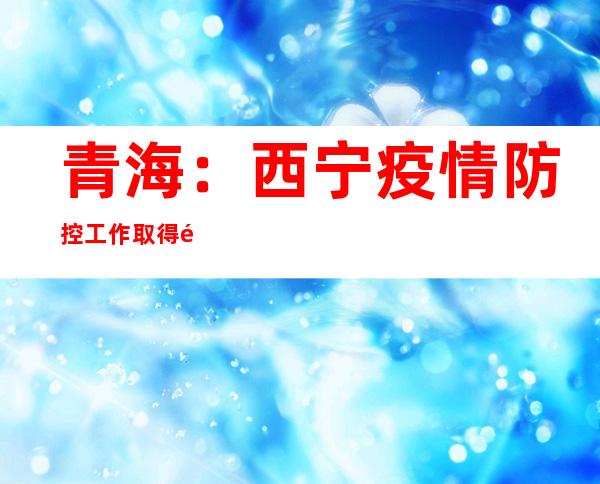 青海：西宁疫情防控工作取得é